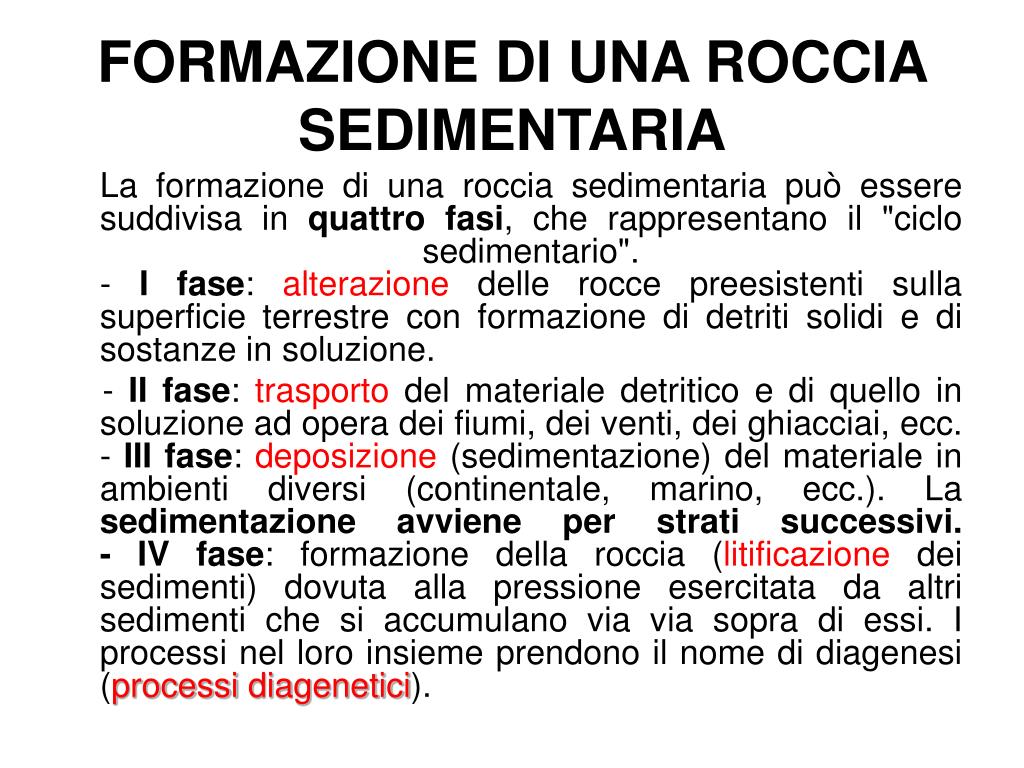 FORMAZIONE DI UNA ROCCIA SEDIMENTARIA

La formazione di una roccia sedimentaria può essere suddivisa in quattro fasi, che rappresentano il "ciclo sedimentario".
- I fase: alterazione delle rocce preesistenti sulla superficie terrestre con formazione di detriti solidi e di sostanze in soluzione.

- II fase: trasporto del materiale detritico e di quello in soluzione ad opera dei fiumi, dei venti, dei ghiacciai, ecc.
- III fase: deposizione (sedimentazione) del materiale in ambienti diversi (continentale, marino, ecc.). La sedimentazione avviene per strati successivi.
- IV fase: formazione della roccia (litificazione dei sedimenti) dovuta alla pressione esercitata da altri sedimenti che si accumulano via via sopra di essi. I processi nel loro insieme prendono il nome di diagenesi (processi diagenetici).